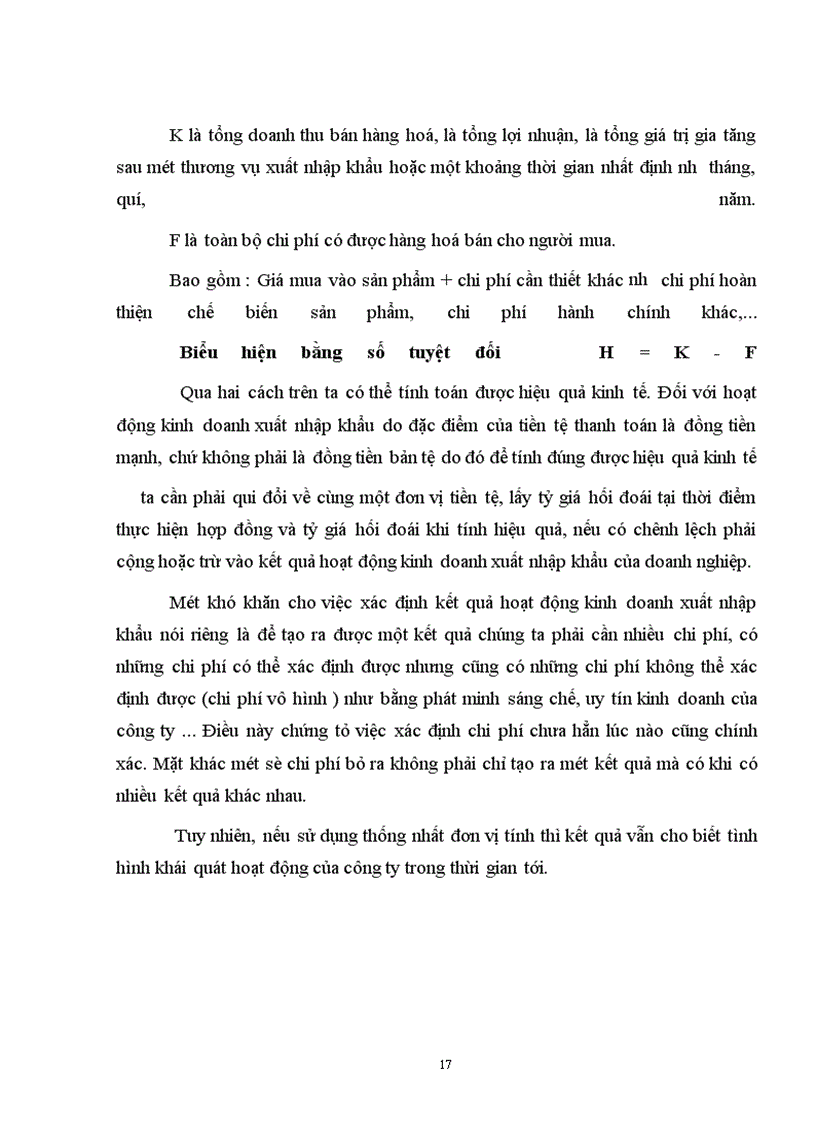 K là tổng doanh thu bán hàng hoá, là tổng lợi nhuận, là tổng giá trị gia tăng sau mét thương vụ xuất nhập khẩu hoặc một khoảng thời gian nhất định nh tháng, quí, năm.

F là toàn bộ chi phí có được hàng hoá bán cho người mua.

Bao gồm : Giá mua vào sản phẩm + chi phí cần thiết khác nh chi phí hoàn thiện chế biến sản phẩm, chi phí hành chính khác,...

**Biểu hiện bằng số tuyệt đối H = K - F**

Qua hai cách trên ta có thể tính toán được hiệu quả kinh tế. Đối với hoạt động kinh doanh xuất nhập khẩu do đặc điểm của tiền tệ thanh toán là đồng tiền mạnh, chứ không phải là đồng tiền bản tệ do đó để tính đúng được hiệu quả kinh tế ta cần phải qui đổi về cùng một đơn vị tiền tệ, lấy tỷ giá hối đoái tại thời điểm thực hiện hợp đồng và tỷ giá hối đoái khi tính hiệu quả, nếu có chênh lệch phải cộng hoặc trừ vào kết quả hoạt động kinh doanh xuất nhập khẩu của doanh nghiệp.

Mét khó khăn cho việc xác định kết quả hoạt động kinh doanh xuất nhập khẩu nói riêng là để tạo ra được một kết quả chúng ta phải cần nhiều chi phí, có những chi phí có thể xác định được nhưng cũng có những chi phí không thể xác định được (chi phí vô hình ) như bằng phát minh sáng chế, uy tín kinh doanh của công ty ... Điều này chứng tỏ việc xác định chi phí chưa hẳn lúc nào cũng chính xác. Mặt khác mét sè chi phí bỏ ra không phải chỉ tạo ra mét kết quả mà có khi có nhiều kết quả khác nhau.

Tuy nhiên, nếu sử dụng thống nhất đơn vị tính thì kết quả vẫn cho biết tình hình khái quát hoạt động của công ty trong thời gian tới.

17